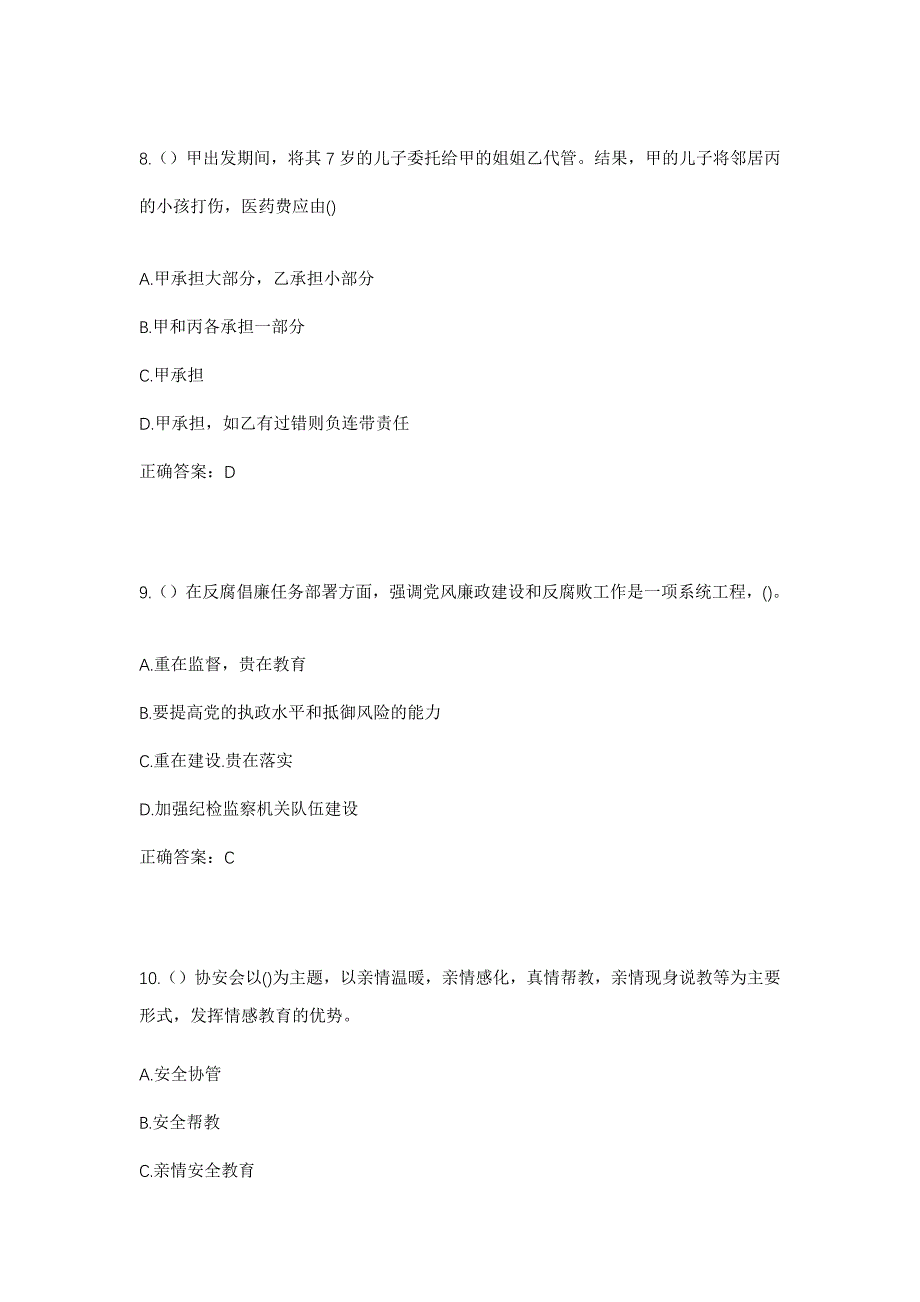 8.（）甲出发期间，将其 7 岁的儿子委托给甲的姐姐乙代管。结果，甲的儿子将邻居丙的小孩打伤，医药费应由()

A.甲承担大部分，乙承担小部分

B.甲和丙各承担一部分

C.甲承担

D.甲承担，如乙有过错则负连带责任

正确答案：D

9.（）在反腐倡廉任务部署方面，强调党风廉政建设和反腐败工作是一项系统工程，()。

A.重在监督，贵在教育

B.要提高党的执政水平和抵御风险的能力

C.重在建设.贵在落实

D.加强纪检监察机关队伍建设

正确答案：C

10.（）协安会以()为主题，以亲情温暖，亲情感化，真情帮教，亲情现身说教等为主要形式，发挥情感教育的优势。

A.安全协管

B.安全帮教

C.亲情安全教育